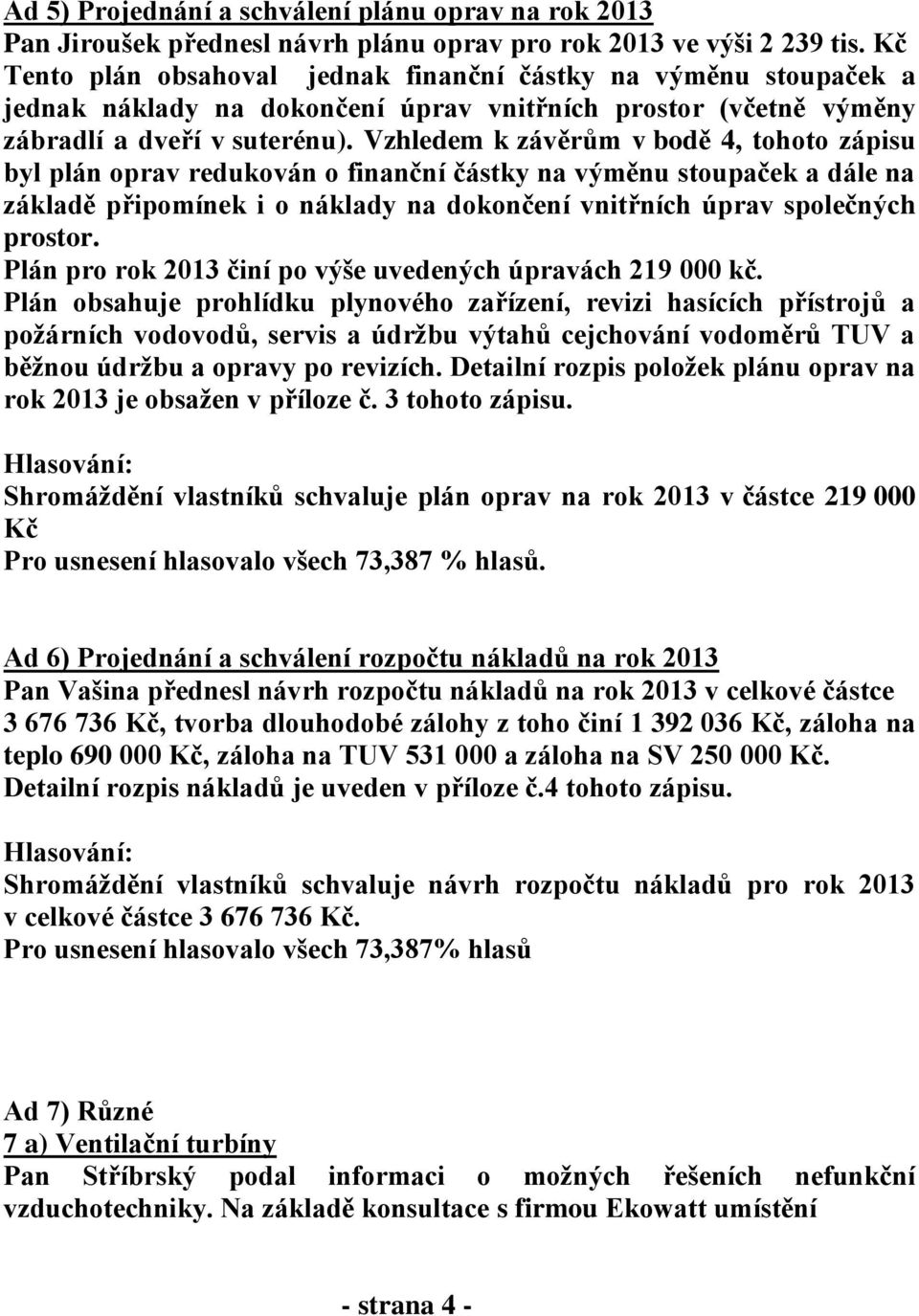 Ad 5) Projednání a schválení plánu oprav na rok 2013
Pan Jiroušek přednesl návrh plánu oprav pro rok 2013 ve výši 2 239 tis. Kč Tento plán obsahoval jednak finanční částky na výměnu stoupaček a jednak náklady na dokončení úprav vnitřních prostor (včetně výměny zábradlí a dveří v suterénu). Vzhledem k závěrům v bodě 4, tohoto zápisu byl plán oprav redukován o finanční částky na výměnu stoupaček a dále na základě připomínek i o náklady na dokončení vnitřních úprav společných prostor.
Plán pro rok 2013 činí po výše uvedených úpravách 219 000 kč.
Plán obsahuje prohlídku plynového zařízení, revizi hasících přístrojů a požárních vodovodů, servis a údržbu výtahů cejchování vodoměrů TUV a běžnou údržbu a opravy po revizích. Detailní rozpis položek plánu oprav na rok 2013 je obsažen v příloze č. 3 tohoto zápisu.

Hlasování:
Shromáždění vlastníků schvaluje plán oprav na rok 2013 v částce 219 000 Kč
Pro usnesení hlasovalo všech 73,387 % hlasů.

Ad 6) Projednání a schválení rozpočtu nákladů na rok 2013
Pan Vašina přednesl návrh rozpočtu nákladů na rok 2013 v celkové částce 3 676 736 Kč, tvorba dlouhodobé zálohy z toho činí 1 392 036 Kč, záloha na teplo 690 000 Kč, záloha na TUV 531 000 a záloha na SV 250 000 Kč. Detailní rozpis nákladů je uveden v příloze č.4 tohoto zápisu.

Hlasování:
Shromáždění vlastníků schvaluje návrh rozpočtu nákladů pro rok 2013 v celkové částce 3 676 736 Kč.
Pro usnesení hlasovalo všech 73,387% hlasů

Ad 7) Různé
7 a) Ventilační turbíny
Pan Stříbrský podal informaci o možných řešeních nefunkční vzduchotechniky. Na základě konsultace s firmou Ekowatt umístění

- strana 4 -